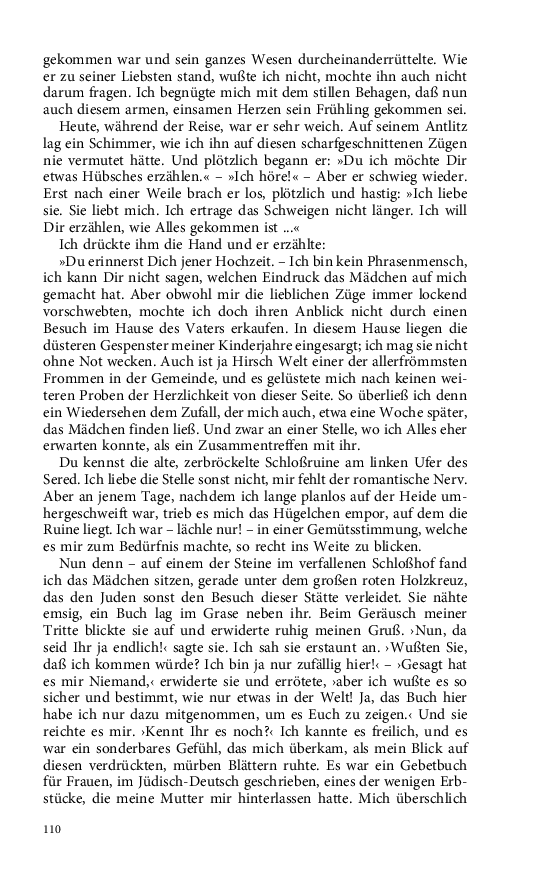 gekommen war und sein ganzes Wesen durcheinanderrüttelte. Wie er zu seiner Liebsten stand, wußte ich nicht, mochte ihn auch nicht darum fragen. Ich begnügte mich mit dem stillen Behagen, daß nun auch diesem armen, einsamen Herzen sein Frühling gekommen sei.

Heute, während der Reise, war er sehr weich. Auf seinem Antlitz lag ein Schimmer, wie ich ihn auf diesen scharfgeschnittenen Zügen nie vermutet hätte. Und plötzlich begann er: »Du ich möchte Dir etwas Hübsches erzählen.« – »Ich höre!« – Aber er schwieg wieder. Erst nach einer Weile brach er los, plötzlich und hastig: »Ich liebe sie. Sie liebt mich. Ich ertrage das Schweigen nicht länger. Ich will Dir erzählen, wie Alles gekommen ist ...«

Ich drückte ihm die Hand und er erzählte:

»Du erinnerst Dich jener Hochzeit. – Ich bin kein Phrasenmensch, ich kann Dir nicht sagen, welchen Eindruck das Mädchen auf mich gemacht hat. Aber obwohl mir die lieblichen Züge immer lockend vorschwebten, mochte ich doch ihren Anblick nicht durch einen Besuch im Hause des Vaters erkaufen. In diesem Hause liegen die düsteren Gespenster meiner Kinderjahre eingesargt; ich mag sie nicht ohne Not wecken. Auch ist ja Hirsch Welt einer der allerfrömmsten Frommen in der Gemeinde, und es gelüstete mich nach keinen weiteren Proben der Herzlichkeit von dieser Seite. So überließ ich denn ein Wiedersehen dem Zufall, der mich auch, etwa eine Woche später, das Mädchen finden ließ. Und zwar an einer Stelle, wo ich Alles eher erwarten konnte, als ein Zusammentreffen mit ihr.

Du kennst die alte, zerbröckelte Schloßruine am linken Ufer des Sered. Ich liebe die Stelle sonst nicht, mir fehlt der romantische Nerv. Aber an jenem Tage, nachdem ich lange planlos auf der Heide umhergeschweift war, trieb es mich das Hügelchen empor, auf dem die Ruine liegt. Ich war – lächle nur! – in einer Gemütsstimmung, welche es mir zum Bedürfnis machte, so recht ins Weite zu blicken.

Nun denn – auf einem der Steine im verfallenen Schloßhof fand ich das Mädchen sitzen, gerade unter dem großen roten Holzkreuz, das den Juden sonst den Besuch dieser Stätte verleidet. Sie nähte emsig, ein Buch lag im Grase neben ihr. Beim Geräusch meiner Tritte blickte sie auf und erwiderte ruhig meinen Gruß. ›Nun, da seid Ihr ja endlich!‹ sagte sie. Ich sah sie erstaunt an. ›Wußten Sie, daß ich kommen würde? Ich bin ja nur zufällig hier!‹ – ›Gesagt hat es mir Niemand,‹ erwiderte sie und errötete, ›aber ich wußte es so sicher und bestimmt, wie nur etwas in der Welt! Ja, das Buch hier habe ich nur dazu mitgenommen, um es Euch zu zeigen.‹ Und sie reichte es mir. ›Kennt Ihr es noch?‹ Ich kannte es freilich, und es war ein sonderbares Gefühl, das mich überkam, als mein Blick auf diesen verdrückten, mürben Blättern ruhte. Es war ein Gebetbuch für Frauen, im Jüdisch-Deutsch geschrieben, eines der wenigen Erbstücke, die meine Mutter mir hinterlassen hatte. Mich überschlich

110